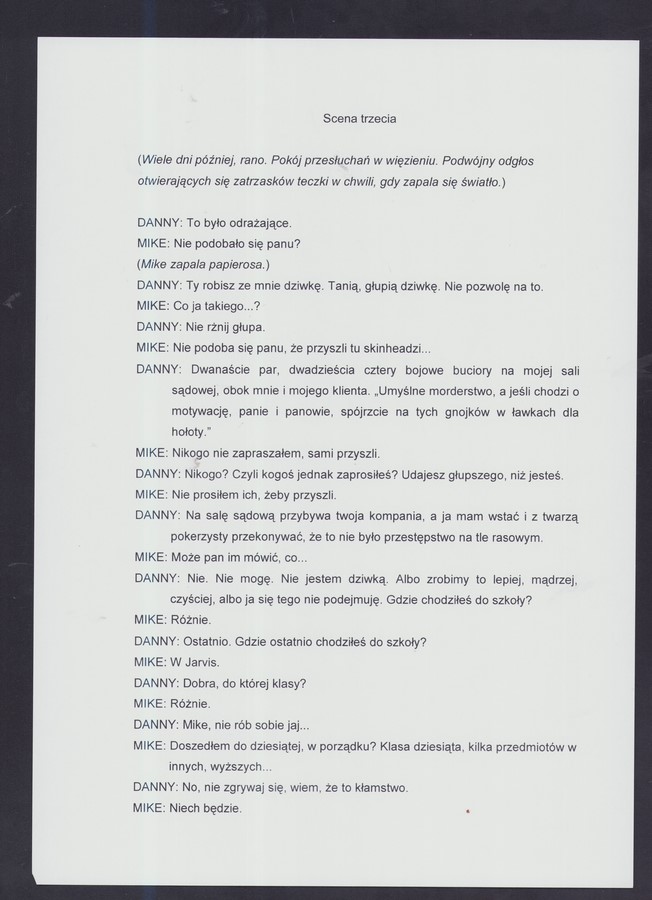 Scena trzecia

(Wiele dni później, rano. Pokój przesłuchań w więzieniu. Podwójny odgłos otwierających się zatrzasków teczki w chwili, gdy zapala się światło.)

DANNY: To było odrażające.
MIKE: Nie podobało się panu?
(Mike zapala papierosa.)
DANNY: Ty robisz ze mnie dziwkę. Tanią, głupią dziwkę. Nie pozwolę na to.
MIKE: Co ja takiego...?
DANNY: Nie rżnij głupa.
MIKE: Nie podoba się panu, że przyszli tu skinheadzi...
DANNY: Dwanaście par, dwadzieścia cztery bojowe buciory na mojej sali sądowej, obok mnie i mojego klienta. „Umyślne morderstwo, a jeśli chodzi o motywację, panie i panowie, spójrzcie na tych gnojków w ławkach dla hołoty."
MIKE: Nikogo nie zapraszałem, sami przyszli.
DANNY: Nikogo? Czyli kogoś jednak zaprosiłeś? Udajesz głupszego, niż jesteś.
MIKE: Nie prosiłem ich, żeby przyszli.
DANNY: Na salę sądową przybywa twoja kompania, a ja mam wstać i z twarzą pokerzysty przekonywać, że to nie było przestępstwo na tle rasowym.
MIKE: Może pan im mówić, co...
DANNY: Nie. Nie mogę. Nie jestem dziwką. Albo zrobimy to lepiej, mądrzej, czyściej, albo ja się tego nie podejmuję. Gdzie chodziłeś do szkoły?
MIKE: Różnie.
DANNY: Ostatnio. Gdzie ostatnio chodziłeś do szkoły?
MIKE: W Jarvis.
DANNY: Dobra, do której klasy?
MIKE: Różnie.
DANNY: Mike, nie rób sobie jaj...
MIKE: Doszedłem do dziesiątej, w porządku? Klasa dziesiąta, kilka przedmiotów w innych, wyższych...
DANNY: No, nie zgrywaj się, wiem, że to kłamstwo.
MIKE: Niech będzie.